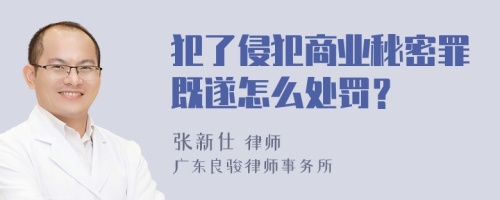 犯了侵犯商业秘密罪既遂怎么处罚？

张新仕 律师
广东良骏律师事务所